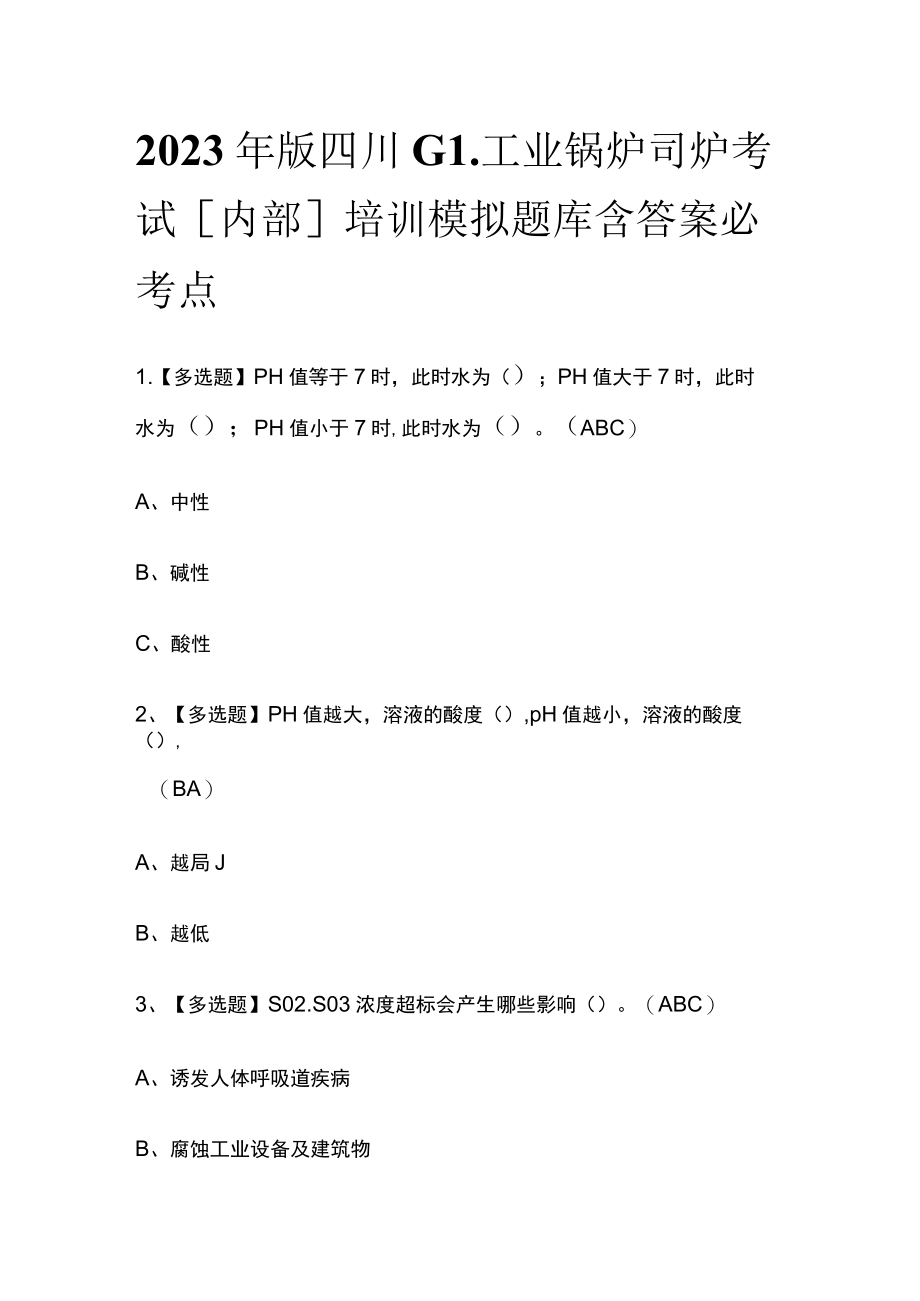 2023年版四川G1.工业锅炉司炉考试［内部］培训模拟题库含答案必考点

1.【多选题】PH值等于7时，此时水为（）；PH值大于7时，此时水为（）；PH值小于7时,此时水为（）。（ABC）

A、中性

B、碱性

C、酸性

2、【多选题】PH值越大，溶液的酸度（）,pH值越小，溶液的酸度（），

（BA）

A、越局J

B、越低

3、【多选题】S02.S03浓度超标会产生哪些影响（）。（ABC）

A、诱发人体呼吸道疾病

B、腐蚀工业设备及建筑物